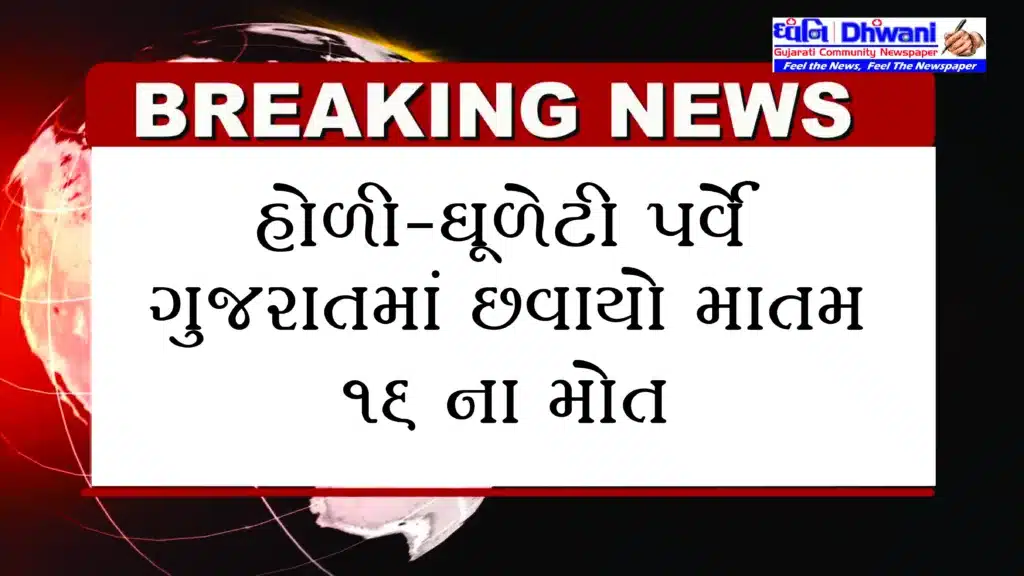 ધ્વનિ Dhwani
Gujarati Community Newspaper
Feel the News, Feel The Newspaper

BREAKING NEWS

હોળી-ધૂળેટી પર્વે ગુજરાતમાં છવાયો માતમ ૧૬ ના મોત